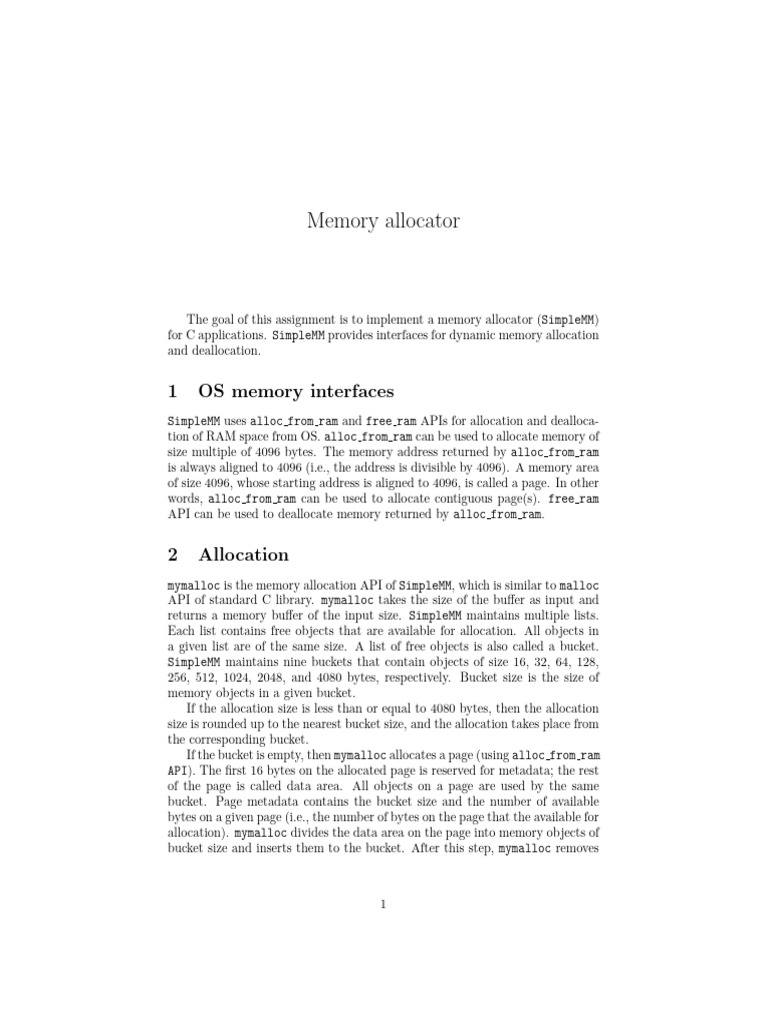 Memory allocator

The goal of this assignment is to implement a memory allocator (SimpleMM) for C applications. SimpleMM provides interfaces for dynamic memory allocation and deallocation.

1 OS memory interfaces

SimpleMM uses alloc_from_ram and free_ram APIs for allocation and deallocation of RAM space from OS. alloc_from_ram can be used to allocate memory of size multiple of 4096 bytes. The memory address returned by alloc_from_ram is always aligned to 4096 (i.e., the address is divisible by 4096). A memory area of size 4096, whose starting address is aligned to 4096, is called a page. In other words, alloc_from_ram can be used to allocate contiguous page(s). free_ram API can be used to deallocate memory returned by alloc_from_ram.

2 Allocation

mymalloc is the memory allocation API of SimpleMM, which is similar to malloc API of standard C library. mymalloc takes the size of the buffer as input and returns a memory buffer of the input size. SimpleMM maintains multiple lists. Each list contains free objects that are available for allocation. All objects in a given list are of the same size. A list of free objects is also called a bucket. SimpleMM maintains nine buckets that contain objects of size 16, 32, 64, 128, 256, 512, 1024, 2048, and 4080 bytes, respectively. Bucket size is the size of memory objects in a given bucket.

If the allocation size is less than or equal to 4080 bytes, then the allocation size is rounded up to the nearest bucket size, and the allocation takes place from the corresponding bucket.

If the bucket is empty, then mymalloc allocates a page (using alloc_from_ram API). The first 16 bytes on the allocated page is reserved for metadata; the rest of the page is called data area. All objects on a page are used by the same bucket. Page metadata contains the bucket size and the number of available bytes on a given page (i.e., the number of bytes on the page that the available for allocation). mymalloc divides the data area on the page into memory objects of bucket size and inserts them to the bucket. After this step, mymalloc removes

1